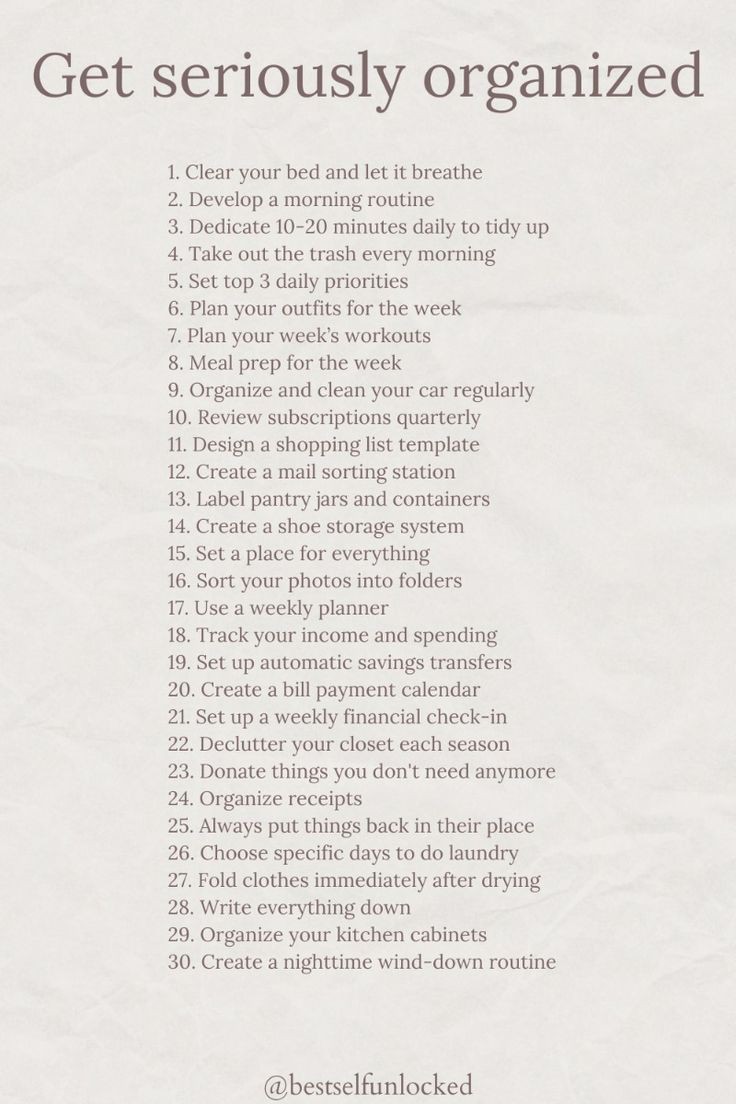 Get seriously organized

1. Clear your bed and let it breathe
2. Develop a morning routine
3. Dedicate 10-20 minutes daily to tidy up
4. Take out the trash every morning
5. Set top 3 daily priorities
6. Plan your outfits for the week
7. Plan your week's workouts
8. Meal prep for the week
9. Organize and clean your car regularly
10. Review subscriptions quarterly
11. Design a shopping list template
12. Create a mail sorting station
13. Label pantry jars and containers
14. Create a shoe storage system
15. Set a place for everything
16. Sort your photos into folders
17. Use a weekly planner
18. Track your income and spending
19. Set up automatic savings transfers
20. Create a bill payment calendar
21. Set up a weekly financial check-in
22. Declutter your closet each season
23. Donate things you don't need anymore
24. Organize receipts
25. Always put things back in their place
26. Choose specific days to do laundry
27. Fold clothes immediately after drying
28. Write everything down
29. Organize your kitchen cabinets
30. Create a nighttime wind-down routine

@bestselfunlocked